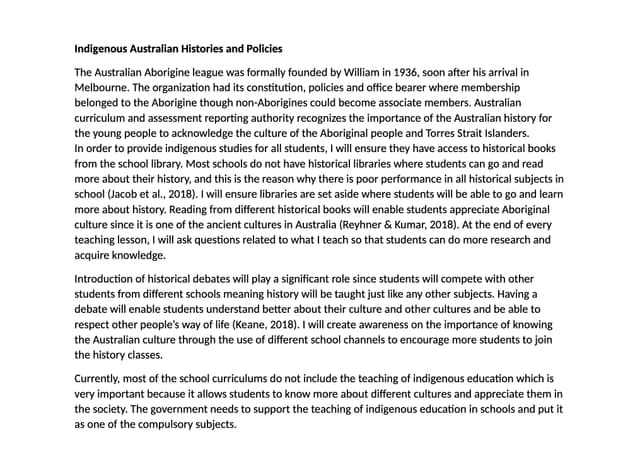 Indigenous Australian Histories and Policies

The Australian Aborigine league was formally founded by William in 1936, soon after his arrival in Melbourne. The organization had its constitution, policies and office bearer where membership belonged to the Aborigine though non-Aborigines could become associate members. Australian curriculum and assessment reporting authority recognizes the importance of the Australian history for the young people to acknowledge the culture of the Aboriginal people and Torres Strait Islanders.
In order to provide indigenous studies for all students, I will ensure they have access to historical books from the school library. Most schools do not have historical libraries where students can go and read more about their history, and this is the reason why there is poor performance in all historical subjects in school (Jacob et al., 2018). I will ensure libraries are set aside where students will be able to go and learn more about history. Reading from different historical books will enable students appreciate Aboriginal culture since it is one of the ancient cultures in Australia (Reyhner & Kumar, 2018). At the end of every teaching lesson, I will ask questions related to what I teach so that students can do more research and acquire knowledge.

Introduction of historical debates will play a significant role since students will compete with other students from different schools meaning history will be taught just like any other subjects. Having a debate will enable students understand better about their culture and other cultures and be able to respect other people's way of life (Keane, 2018). I will create awareness on the importance of knowing the Australian culture through the use of different school channels to encourage more students to join the history classes.

Currently, most of the school curriculums do not include the teaching of indigenous education which is very important because it allows students to know more about different cultures and appreciate them in the society. The government needs to support the teaching of indigenous education in schools and put it as one of the compulsory subjects.